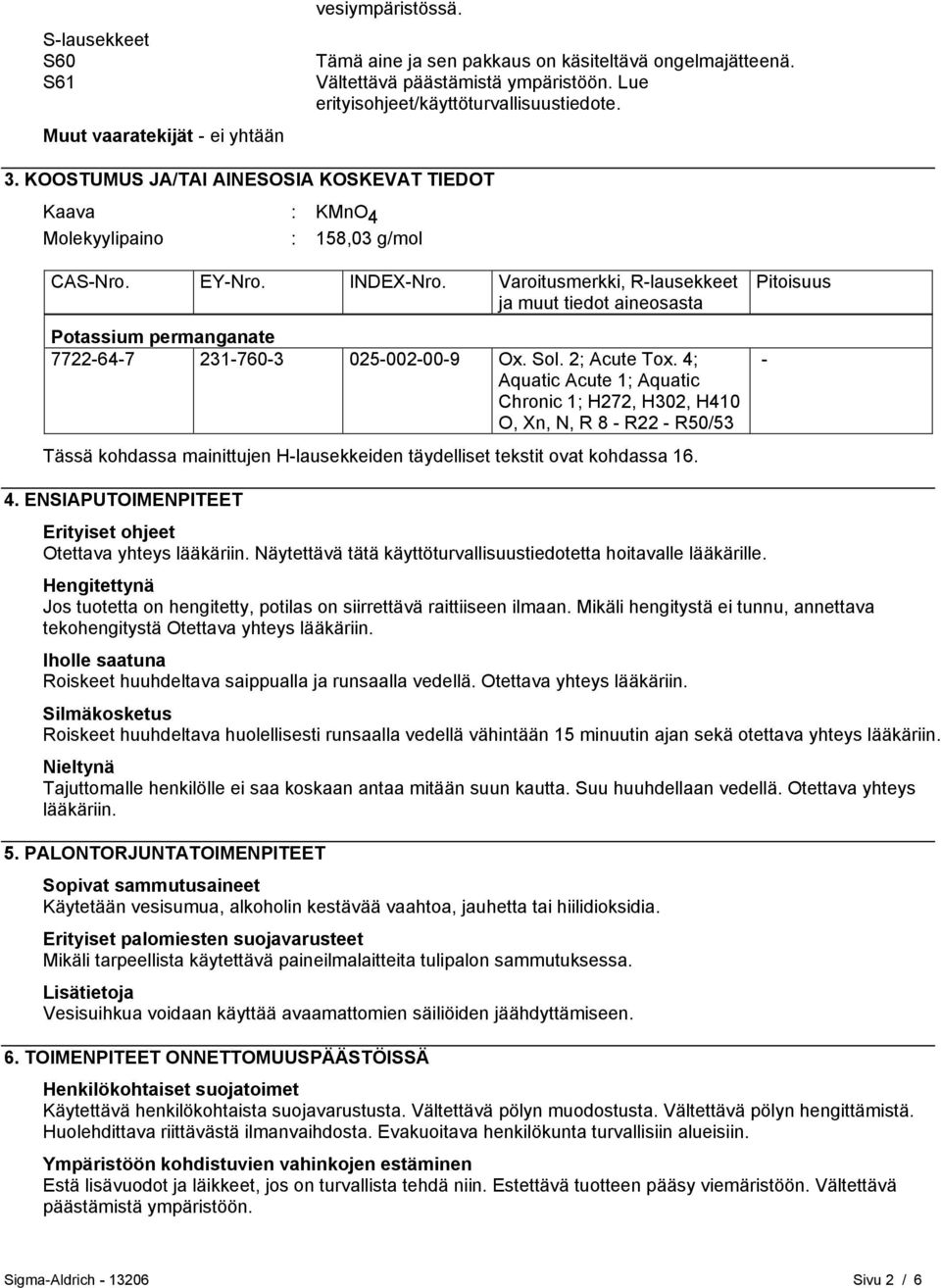 vesiympäristössä.

S-lausekkeet
S60 Tämä aine ja sen pakkaus on käsiteltävä ongelmajätteenä.
S61 Vältettävä päästämistä ympäristöön. Lue erityisohjeet/käyttöturvallisuustiedote.

Muut vaaratekijät - ei yhtään

3. KOOSTUMUS JA/TAI AINESOSIA KOSKEVAT TIEDOT

Kaava : $KMnO_4$
Molekyylipaino : 158,03 g/mol

| CAS-Nro. | EY-Nro. | INDEX-Nro. | Varoitusmerkki, R-lausekkeet ja muut tiedot aineosasta | Pitoisuus |
|---|---|---|---|---|
| Potassium permanganate | | | | |
| 7722-64-7 | 231-760-3 | 025-002-00-9 | Ox. Sol. 2; Acute Tox. 4; Aquatic Acute 1; Aquatic Chronic 1; H272, H302, H410 O, Xn, N, R 8 - R22 - R50/53 | - |

Tässä kohdassa mainittujen H-lausekkeiden täydelliset tekstit ovat kohdassa 16.

4. ENSIAPUTOIMENPITEET

Erityiset ohjeet
Otettava yhteys lääkäriin. Näytettävä tätä käyttöturvallisuustiedotetta hoitavalle lääkärille.

Hengitettynä
Jos tuotetta on hengitetty, potilas on siirrettävä raittiiseen ilmaan. Mikäli hengitystä ei tunnu, annettava tekohengitystä Otettava yhteys lääkäriin.

Iholle saatuna
Roiskeet huuhdeltava saippualla ja runsaalla vedellä. Otettava yhteys lääkäriin.

Silmäkosketus
Roiskeet huuhdeltava huolellisesti runsaalla vedellä vähintään 15 minuutin ajan sekä otettava yhteys lääkäriin.

Nieltynä
Tajuttomalle henkilölle ei saa koskaan antaa mitään suun kautta. Suu huuhdellaan vedellä. Otettava yhteys lääkäriin.

5. PALONTORJUNTATOIMENPITEET

Sopivat sammutusaineet
Käytetään vesisumua, alkoholin kestävää vaahtoa, jauhetta tai hiilidioksidia.

Erityiset palomiesten suojavarusteet
Mikäli tarpeellista käytettävä paineilmalaitteita tulipalon sammutuksessa.

Lisätietoja
Vesisuihkua voidaan käyttää avaamattomien säiliöiden jäähdyttämiseen.

6. TOIMENPITEET ONNETTOMUUSPÄÄSTÖISSÄ

Henkilökohtaiset suojatoimet
Käytettävä henkilökohtaista suojavarustusta. Vältettävä pölyn muodostusta. Vältettävä pölyn hengittämistä. Huolehdittava riittävästä ilmanvaihdosta. Evakuoitava henkilökunta turvallisiin alueisiin.

Ympäristöön kohdistuvien vahinkojen estäminen
Estä lisävuodot ja läikkeet, jos on turvallista tehdä niin. Estettävä tuotteen pääsy viemäristöön. Vältettävä päästämistä ympäristöön.

Sigma-Aldrich - 13206 Sivu 2 / 6